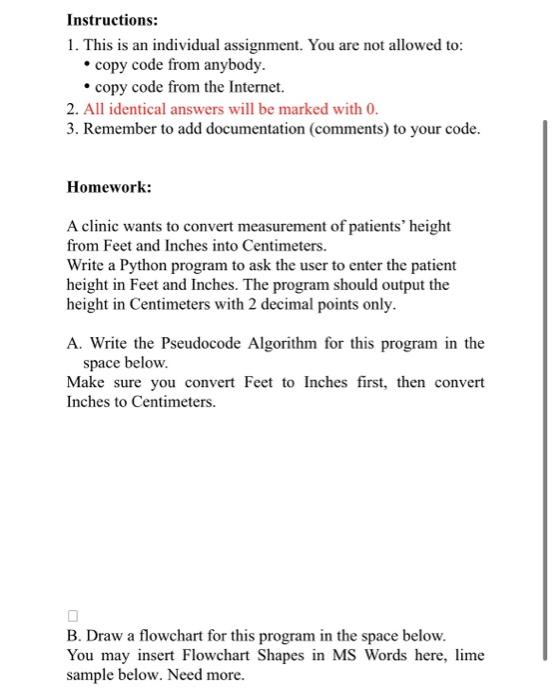 **Instructions:**

1. This is an individual assignment. You are not allowed to:
   • copy code from anybody.
   • copy code from the Internet.
2. All identical answers will be marked with 0.
3. Remember to add documentation (comments) to your code.

**Homework:**

A clinic wants to convert measurement of patients' height from Feet and Inches into Centimeters.
Write a Python program to ask the user to enter the patient height in Feet and Inches. The program should output the height in Centimeters with 2 decimal points only.

A. Write the Pseudocode Algorithm for this program in the space below.
Make sure you convert Feet to Inches first, then convert Inches to Centimeters.

B. Draw a flowchart for this program in the space below.
You may insert Flowchart Shapes in MS Words here, lime sample below. Need more.